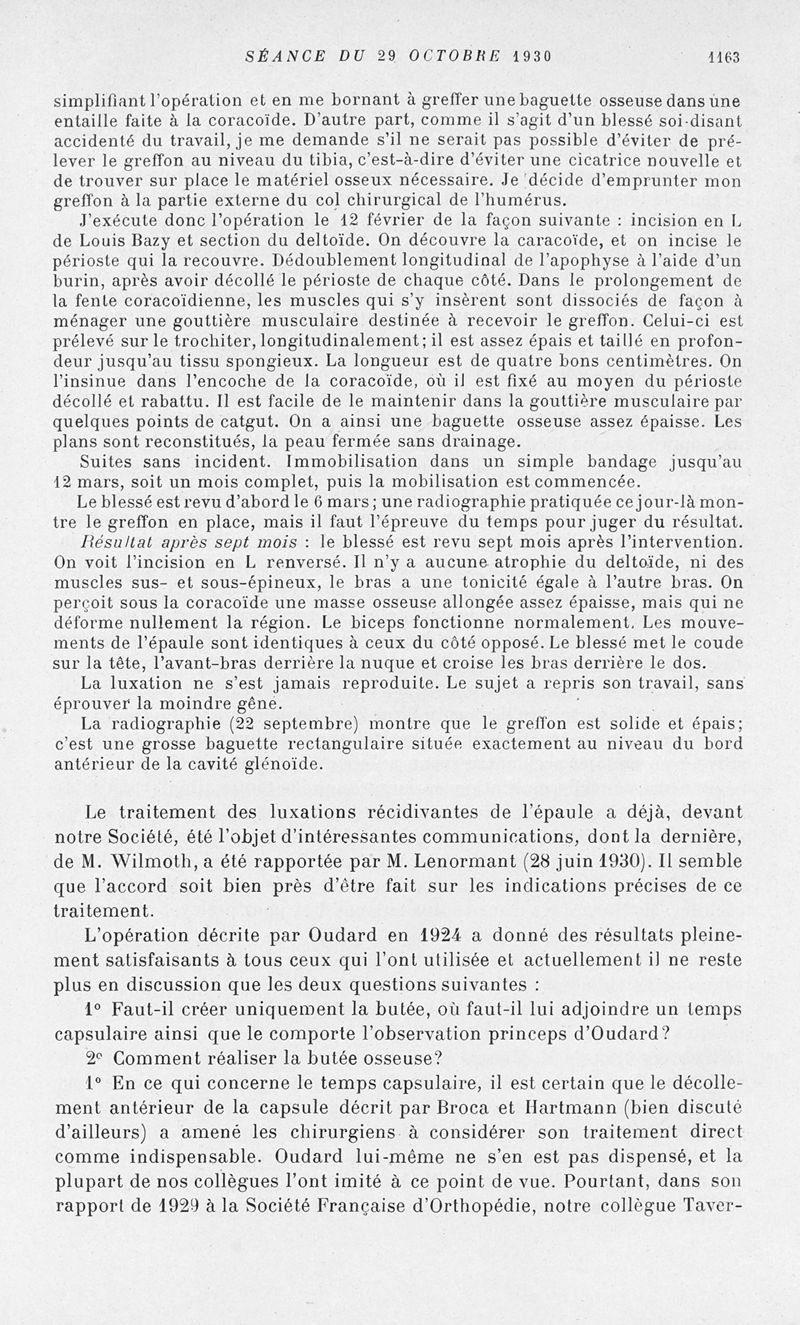 SÉANCE DU 29 OCTOBRE 1930 1163

simplifiant l'opération et en me bornant à greffer une baguette osseuse dans une entaille faite à la coracoïde. D'autre part, comme il s'agit d'un blessé soi-disant accidenté du travail, je me demande s'il ne serait pas possible d'éviter de prélever le greffon au niveau du tibia, c'est-à-dire d'éviter une cicatrice nouvelle et de trouver sur place le matériel osseux nécessaire. Je décide d'emprunter mon greffon à la partie externe du col chirurgical de l'humérus.

J'exécute donc l'opération le 12 février de la façon suivante : incision en L de Louis Bazy et section du deltoïde. On découvre la caracoïde, et on incise le périoste qui la recouvre. Dédoublement longitudinal de l'apophyse à l'aide d'un burin, après avoir décollé le périoste de chaque côté. Dans le prolongement de la fente coracoïdienne, les muscles qui s'y insèrent sont dissociés de façon à ménager une gouttière musculaire destinée à recevoir le greffon. Celui-ci est prélevé sur le trochiter, longitudinalement; il est assez épais et taillé en profondeur jusqu'au tissu spongieux. La longueur est de quatre bons centimètres. On l'insinue dans l'encoche de la coracoïde, où il est fixé au moyen du périoste décollé et rabattu. Il est facile de le maintenir dans la gouttière musculaire par quelques points de catgut. On a ainsi une baguette osseuse assez épaisse. Les plans sont reconstitués, la peau fermée sans drainage.

Suites sans incident. Immobilisation dans un simple bandage jusqu'au 12 mars, soit un mois complet, puis la mobilisation est commencée.

Le blessé est revu d'abord le 6 mars; une radiographie pratiquée ce jour-là montre le greffon en place, mais il faut l'épreuve du temps pour juger du résultat.

Résultat après sept mois : le blessé est revu sept mois après l'intervention. On voit l'incision en L renversé. Il n'y a aucune atrophie du deltoïde, ni des muscles sus- et sous-épineux, le bras a une tonicité égale à l'autre bras. On perçoit sous la coracoïde une masse osseuse allongée assez épaisse, mais qui ne déforme nullement la région. Le biceps fonctionne normalement. Les mouvements de l'épaule sont identiques à ceux du côté opposé. Le blessé met le coude sur la tête, l'avant-bras derrière la nuque et croise les bras derrière le dos.

La luxation ne s'est jamais reproduite. Le sujet a repris son travail, sans éprouver la moindre gêne.

La radiographie (22 septembre) montre que le greffon est solide et épais; c'est une grosse baguette rectangulaire située exactement au niveau du bord antérieur de la cavité glénoïde.

Le traitement des luxations récidivantes de l'épaule a déjà, devant notre Société, été l'objet d'intéressantes communications, dont la dernière, de M. Wilmoth, a été rapportée par M. Lenormant (28 juin 1930). Il semble que l'accord soit bien près d'être fait sur les indications précises de ce traitement.

L'opération décrite par Oudard en 1924 a donné des résultats pleinement satisfaisants à tous ceux qui l'ont utilisée et actuellement il ne reste plus en discussion que les deux questions suivantes :

1° Faut-il créer uniquement la butée, où faut-il lui adjoindre un temps capsulaire ainsi que le comporte l'observation princeps d'Oudard?

2° Comment réaliser la butée osseuse?

1° En ce qui concerne le temps capsulaire, il est certain que le décollement antérieur de la capsule décrit par Broca et Hartmann (bien discuté d'ailleurs) a amené les chirurgiens à considérer son traitement direct comme indispensable. Oudard lui-même ne s'en est pas dispensé, et la plupart de nos collègues l'ont imité à ce point de vue. Pourtant, dans son rapport de 1929 à la Société Française d'Orthopédie, notre collègue Taver-